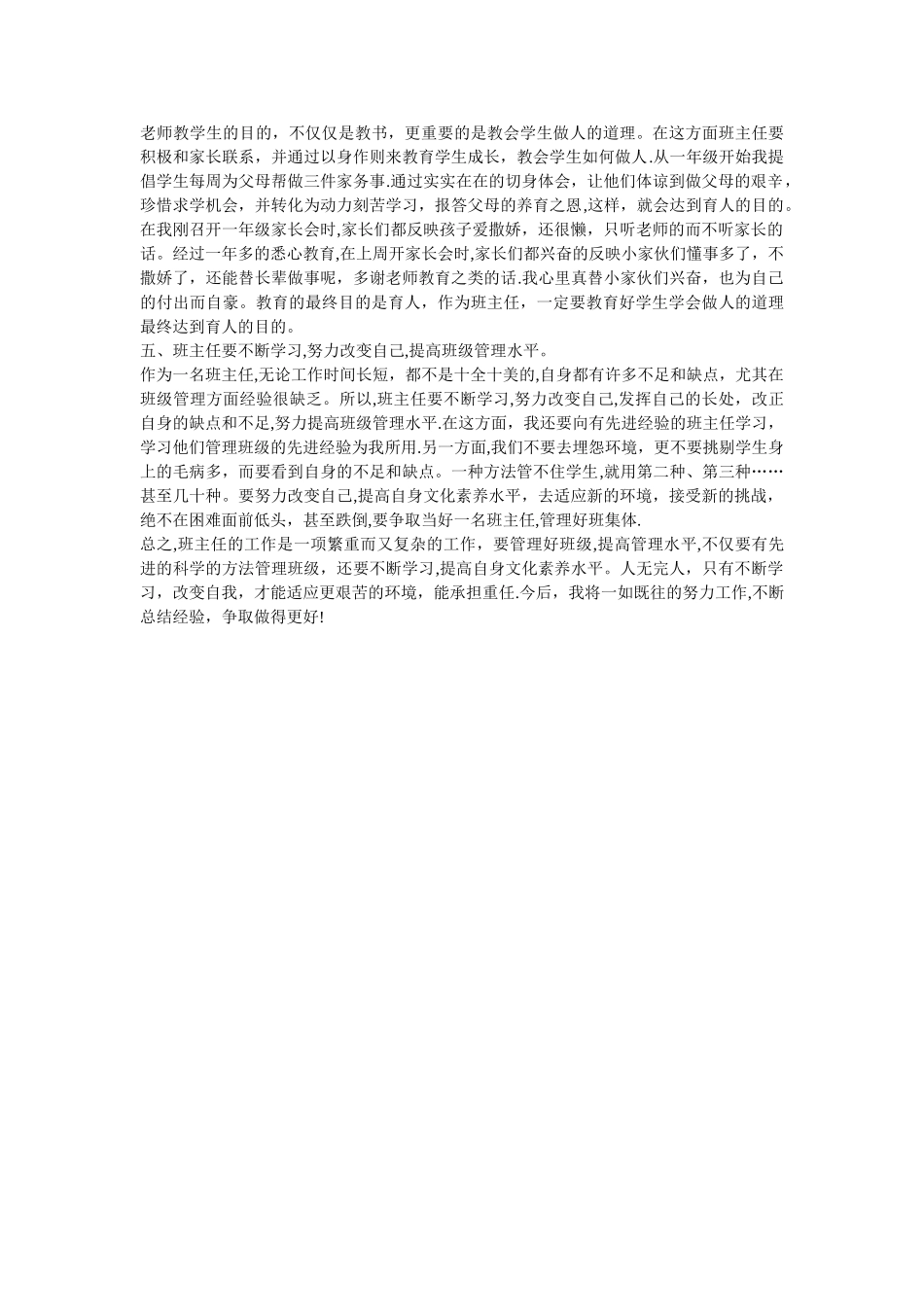 老师教学生的目的，不仅仅是教书，更重要的是教会学生做人的道理。在这方面班主任要积极和家长联系，并通过以身作则来教育学生成长，教会学生如何做人.从一年级开始我提倡学生每周为父母帮做三件家务事.通过实实在在的切身体会，让他们体谅到做父母的艰辛，珍惜求学机会，并转化为动力刻苦学习，报答父母的养育之恩,这样，就会达到育人的目的。在我刚召开一年级家长会时,家长们都反映孩子爱撒娇，还很懒，只听老师的而不听家长的话。经过一年多的悉心教育,在上周开家长会时,家长们都兴奋的反映小家伙们懂事多了，不撒娇了，还能替长辈做事呢，多谢老师教育之类的话.我心里真替小家伙们兴奋，也为自己的付出而自豪。教育的最终目的是育人，作为班主任，一定要教育好学生学会做人的道理最终达到育人的目的。
五、班主任要不断学习,努力改变自己,提高班级管理水平。
作为一名班主任,无论工作时间长短，都不是十全十美的,自身都有许多不足和缺点，尤其在班级管理方面经验很缺乏。所以,班主任要不断学习,努力改变自己,发挥自己的长处，改正自身的缺点和不足,努力提高班级管理水平.在这方面，我还要向有先进经验的班主任学习，学习他们管理班级的先进经验为我所用.另一方面,我们不要去埋怨环境，更不要挑剔学生身上的毛病多，而要看到自身的不足和缺点。一种方法管不住学生,就用第二种、第三种……甚至几十种。要努力改变自己,提高自身文化素养水平，去适应新的环境，接受新的挑战，绝不在困难面前低头，甚至跌倒,要争取当好一名班主任,管理好班集体.
总之,班主任的工作是一项繁重而又复杂的工作，要管理好班级,提高管理水平,不仅要有先进的科学的方法管理班级，还要不断学习,提高自身文化素养水平。人无完人，只有不断学习，改变自我，才能适应更艰苦的环境，能承担重任.今后，我将一如既往的努力工作,不断总结经验，争取做得更好!